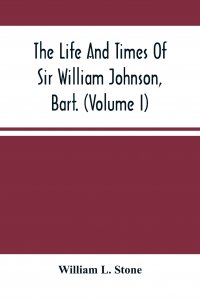 The Life And Times Of Sir William Johnson, Bart. (Volume I)

William L. Stone